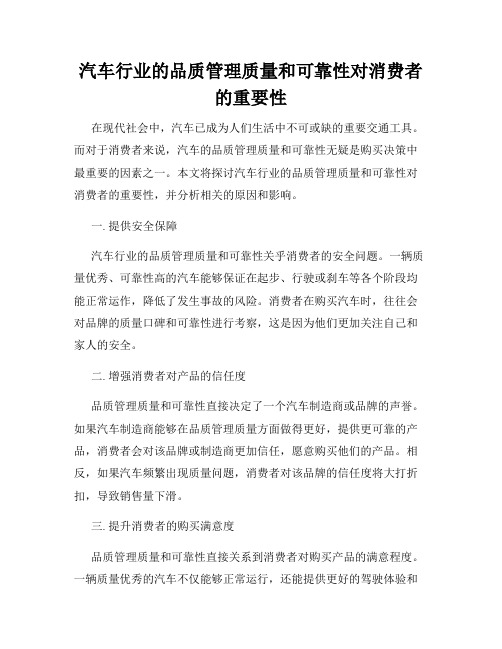 汽车行业的品质管理质量和可靠性对消费者的重要性

在现代社会中，汽车已成为人们生活中不可或缺的重要交通工具。而对于消费者来说，汽车的品质管理质量和可靠性无疑是购买决策中最重要的因素之一。本文将探讨汽车行业的品质管理质量和可靠性对消费者的重要性，并分析相关的原因和影响。

一. 提供安全保障

汽车行业的品质管理质量和可靠性关乎消费者的安全问题。一辆质量优秀、可靠性高的汽车能够保证在起步、行驶或刹车等各个阶段均能正常运作，降低了发生事故的风险。消费者在购买汽车时，往往会对品牌的质量口碑和可靠性进行考察，这是因为他们更加关注自己和家人的安全。

二. 增强消费者对产品的信任度

品质管理质量和可靠性直接决定了一个汽车制造商或品牌的声誉。如果汽车制造商能够在品质管理质量方面做得更好，提供更可靠的产品，消费者会对该品牌或制造商更加信任，愿意购买他们的产品。相反，如果汽车频繁出现质量问题，消费者对该品牌的信任度将大打折扣，导致销售量下滑。

三. 提升消费者的购买满意度

品质管理质量和可靠性直接关系到消费者对购买产品的满意程度。一辆质量优秀的汽车不仅能够正常运行，还能提供更好的驾驶体验和